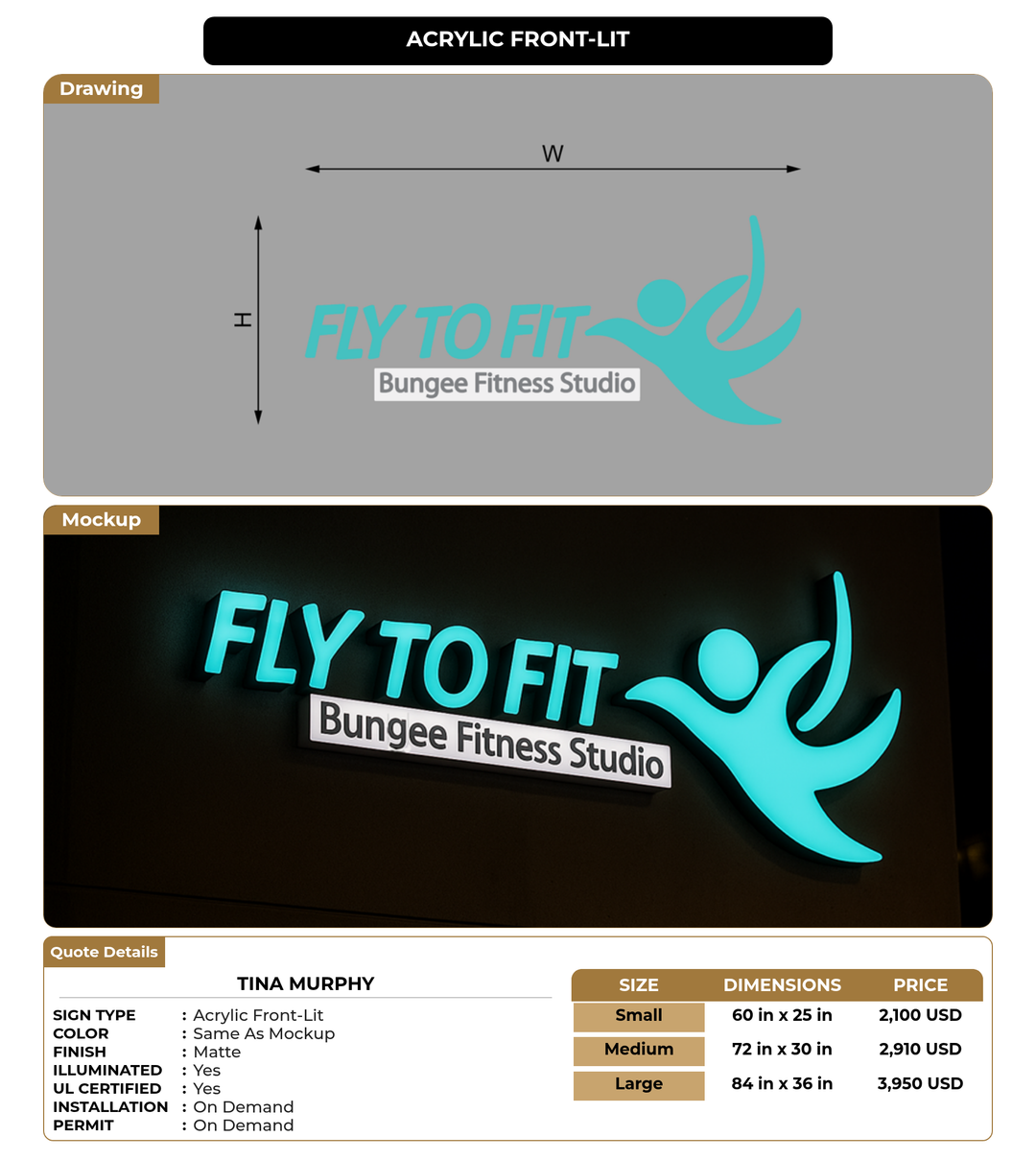 ACRYLIC FRONT-LIT

Drawing

W

H

FLY TO FIT
Bungee Fitness Studio

Mockup

FLY TO FIT
Bungee Fitness Studio

Quote Details

TINA MURPHY

SIGN TYPE : Acrylic Front-Lit
COLOR : Same As Mockup
FINISH : Matte
ILLUMINATED : Yes
UL CERTIFIED : Yes
INSTALLATION : On Demand
PERMIT : On Demand

| SIZE | DIMENSIONS | PRICE |
|---|---|---|
| Small | 60 in x 25 in | 2,100 USD |
| Medium | 72 in x 30 in | 2,910 USD |
| Large | 84 in x 36 in | 3,950 USD |